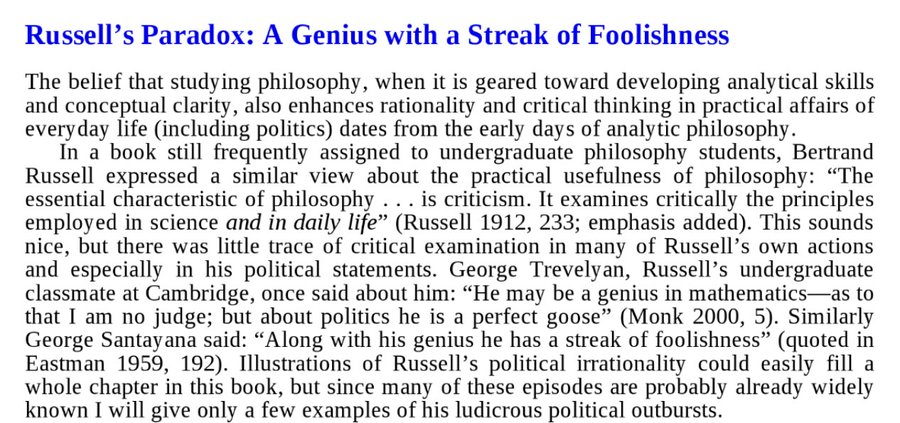 Russell's Paradox: A Genius with a Streak of Foolishness

The belief that studying philosophy, when it is geared toward developing analytical skills and conceptual clarity, also enhances rationality and critical thinking in practical affairs of everyday life (including politics) dates from the early days of analytic philosophy.

In a book still frequently assigned to undergraduate philosophy students, Bertrand Russell expressed a similar view about the practical usefulness of philosophy: "The essential characteristic of philosophy . . . is criticism. It examines critically the principles employed in science and in daily life" (Russell 1912, 233; emphasis added). This sounds nice, but there was little trace of critical examination in many of Russell's own actions and especially in his political statements. George Trevelyan, Russell's undergraduate classmate at Cambridge, once said about him: "He may be a genius in mathematics—as to that I am no judge; but about politics he is a perfect goose" (Monk 2000, 5). Similarly George Santayana said: "Along with his genius he has a streak of foolishness" (quoted in Eastman 1959, 192). Illustrations of Russell's political irrationality could easily fill a whole chapter in this book, but since many of these episodes are probably already widely known I will give only a few examples of his ludicrous political outbursts.